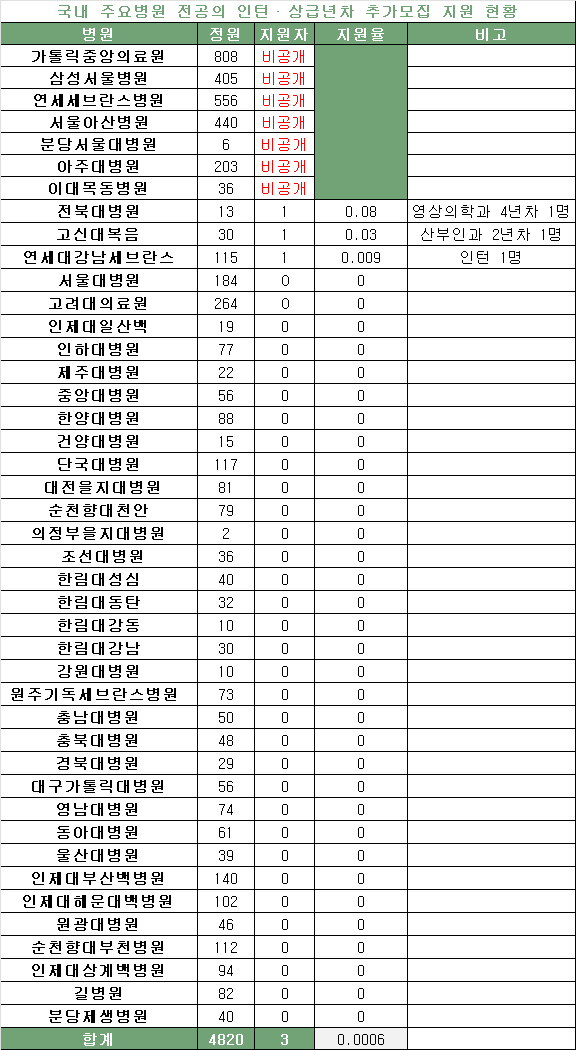 국내 주요병원 전공의 인턴 · 상급년차 추가모집 지원 현황

| 병원 | 정원 | 지원자 | 지원율 | 비고 |
|---|---|---|---|---|
| 가톨릭중앙의료원 | 808 | 비공개 | | |
| 삼성서울병원 | 405 | 비공개 | | |
| 연세세브란스병원 | 556 | 비공개 | | |
| 서울아산병원 | 440 | 비공개 | | |
| 분당서울대병원 | 6 | 비공개 | | |
| 아주대병원 | 203 | 비공개 | | |
| 이대목동병원 | 36 | 비공개 | | |
| 전북대병원 | 13 | 1 | 0.08 | 영상의학과 4년차 1명 |
| 고신대복음 | 30 | 1 | 0.03 | 산부인과 2년차 1명 |
| 연세대강남세브란스 | 115 | 1 | 0.009 | 인턴 1명 |
| 서울대병원 | 184 | 0 | 0 | |
| 고려대의료원 | 264 | 0 | 0 | |
| 인제대일산백 | 19 | 0 | 0 | |
| 인하대병원 | 77 | 0 | 0 | |
| 제주대병원 | 22 | 0 | 0 | |
| 중앙대병원 | 56 | 0 | 0 | |
| 한양대병원 | 88 | 0 | 0 | |
| 건양대병원 | 15 | 0 | 0 | |
| 단국대병원 | 117 | 0 | 0 | |
| 대전을지대병원 | 81 | 0 | 0 | |
| 순천향대천안 | 79 | 0 | 0 | |
| 의정부을지대병원 | 2 | 0 | 0 | |
| 조선대병원 | 36 | 0 | 0 | |
| 한림대성심 | 40 | 0 | 0 | |
| 한림대동탄 | 32 | 0 | 0 | |
| 한림대강동 | 10 | 0 | 0 | |
| 한림대강남 | 30 | 0 | 0 | |
| 강원대병원 | 10 | 0 | 0 | |
| 원주기독세브란스병원 | 73 | 0 | 0 | |
| 충남대병원 | 50 | 0 | 0 | |
| 충북대병원 | 48 | 0 | 0 | |
| 경북대병원 | 29 | 0 | 0 | |
| 대구가톨릭대병원 | 56 | 0 | 0 | |
| 영남대병원 | 74 | 0 | 0 | |
| 동아대병원 | 61 | 0 | 0 | |
| 울산대병원 | 39 | 0 | 0 | |
| 인제대부산백병원 | 140 | 0 | 0 | |
| 인제대해운대백병원 | 102 | 0 | 0 | |
| 원광대병원 | 46 | 0 | 0 | |
| 순천향대부천병원 | 112 | 0 | 0 | |
| 인제대상계백병원 | 94 | 0 | 0 | |
| 길병원 | 82 | 0 | 0 | |
| 분당제생병원 | 40 | 0 | 0 | |
| 합계 | 4820 | 3 | 0.0006 | |